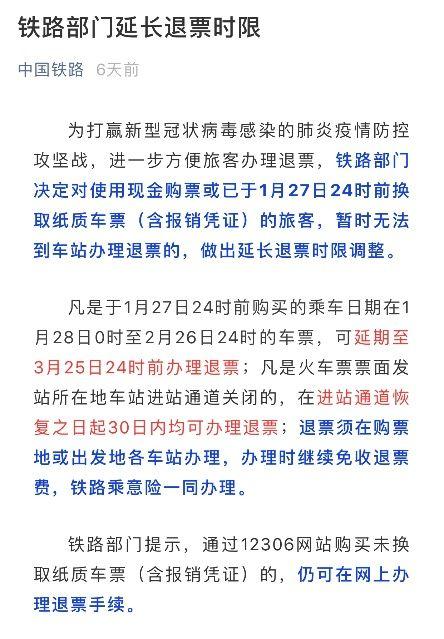 铁路部门延长退票时限

中国铁路 6天前

为打赢新型冠状病毒感染的肺炎疫情防控攻坚战，进一步方便旅客办理退票，铁路部门决定对使用现金购票或已于1月27日24时前换取纸质车票（含报销凭证）的旅客，暂时无法到车站办理退票的，做出延长退票时限调整。

凡是于1月27日24时前购买的乘车日期在1月28日0时至2月26日24时的车票，可延期至3月25日24时前办理退票；凡是火车票票面发站所在地车站进站通道关闭的，在进站通道恢复之日起30日内均可办理退票；退票须在购票地或出发地各车站办理，办理时继续免收退票费，铁路乘意险一同办理。

铁路部门提示，通过12306网站购买未换取纸质车票（含报销凭证）的，仍可在网上办理退票手续。